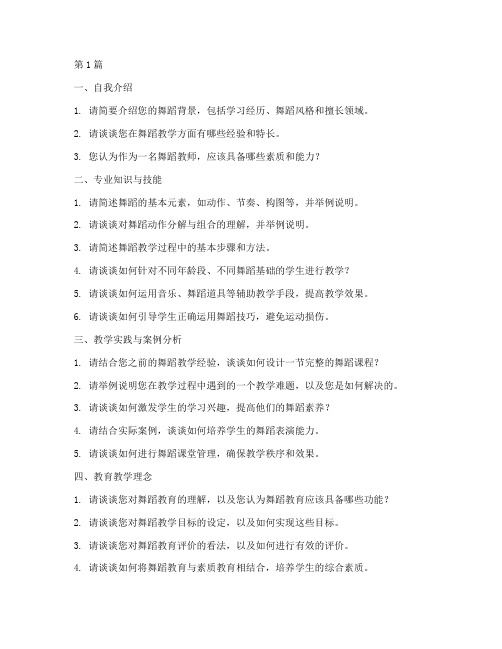 第1篇

一、自我介绍

1. 请简要介绍您的舞蹈背景，包括学习经历、舞蹈风格和擅长领域。

2. 请谈谈您在舞蹈教学方面有哪些经验和特长。

3. 您认为作为一名舞蹈教师，应该具备哪些素质和能力？

二、专业知识与技能

1. 请简述舞蹈的基本元素，如动作、节奏、构图等，并举例说明。

2. 请谈谈对舞蹈动作分解与组合的理解，并举例说明。

3. 请简述舞蹈教学过程中的基本步骤和方法。

4. 请谈谈如何针对不同年龄段、不同舞蹈基础的学生进行教学？

5. 请谈谈如何运用音乐、舞蹈道具等辅助教学手段，提高教学效果。

6. 请谈谈如何引导学生正确运用舞蹈技巧，避免运动损伤。

三、教学实践与案例分析

1. 请结合您之前的舞蹈教学经验，谈谈如何设计一节完整的舞蹈课程？

2. 请举例说明您在教学过程中遇到的一个教学难题，以及您是如何解决的。

3. 请谈谈如何激发学生的学习兴趣，提高他们的舞蹈素养？

4. 请结合实际案例，谈谈如何培养学生的舞蹈表演能力。

5. 请谈谈如何进行舞蹈课堂管理，确保教学秩序和效果。

四、教育教学理念

1. 请谈谈您对舞蹈教育的理解，以及您认为舞蹈教育应该具备哪些功能？

2. 请谈谈您对舞蹈教学目标的设定，以及如何实现这些目标。

3. 请谈谈您对舞蹈教育评价的看法，以及如何进行有效的评价。

4. 请谈谈如何将舞蹈教育与素质教育相结合，培养学生的综合素质。